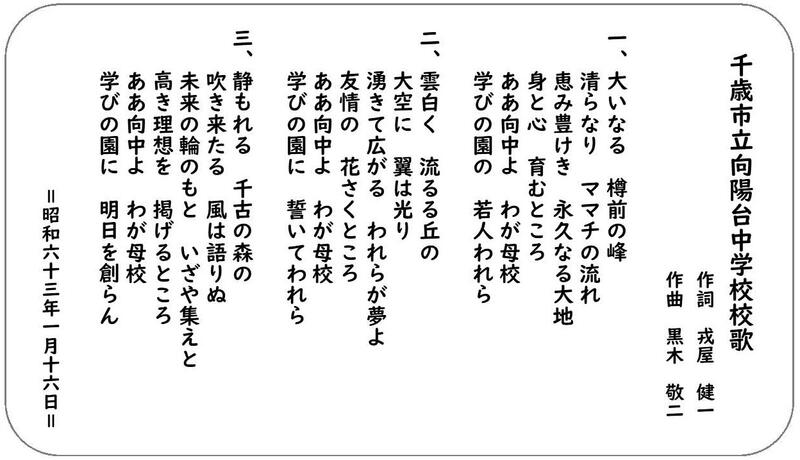 千歳市立向陽台中学校校歌

作詞　戎屋　健一
作曲　黒木　敬二

一、大いなる　樽前の峰
清らなり　ママチの流れ
恵み豊けき　永久なる大地
身と心　育むところ
ああ向中よ　わが母校
学びの園の　若人われら

二、雲白く　流るる丘の
大空に　翼は光り
湧きて広がる　われらが夢よ
友情の　花さくところ
ああ向中よ　わが母校
学びの園に　誓いてわれら

三、静もれる　千古の森の
吹き来たる　風は語りぬ
未来の輪のもと　いざや集えと
高き理想を　掲げるところ
ああ向中よ　わが母校
学びの園に　明日を創らん

＝昭和六十三年一月十六日＝